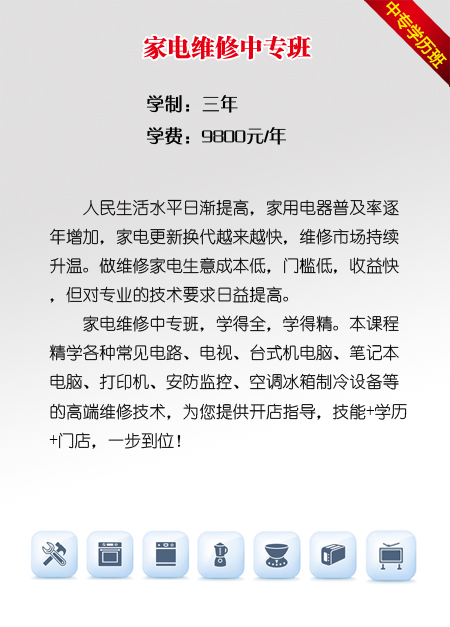 中专学历班

家电维修中专班

学制：三年
学费：9800元/年

人民生活水平日渐提高，家用电器普及率逐年增加，家电更新换代越来越快，维修市场持续升温。做维修家电生意成本低，门槛低，收益快，但对专业的技术要求日益提高。

家电维修中专班，学得全，学得精。本课程精学各种常见电路、电视、台式机电脑、笔记本电脑、打印机、安防监控、空调冰箱制冷设备等的高端维修技术，为您提供开店指导，技能+学历+门店，一步到位！